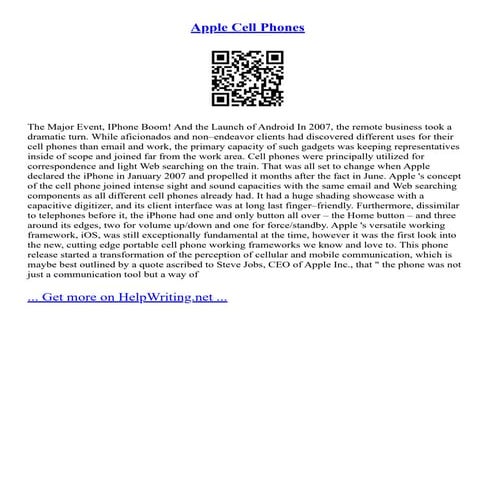 Apple Cell Phones

The Major Event, IPhone Boom! And the Launch of Android In 2007, the remote business took a dramatic turn. While aficionados and non–endeavor clients had discovered different uses for their cell phones than email and work, the primary capacity of such gadgets was keeping representatives inside of scope and joined far from the work area. Cell phones were principally utilized for correspondence and light Web searching on the train. That was all set to change when Apple declared the iPhone in January 2007 and propelled it months after the fact in June. Apple 's concept of the cell phone joined intense sight and sound capacities with the same email and Web searching components as all different cell phones already had. It had a huge shading showcase with a capacitive digitizer, and its client interface was at long last finger–friendly. Furthermore, dissimilar to telephones before it, the iPhone had one and only button all over – the Home button – and three around its edges, two for volume up/down and one for force/standby. Apple 's versatile working framework, iOS, was still exceptionally fundamental at the time, however it was the first look into the new, cutting edge portable cell phone working frameworks we know and love to. This phone release started a transformation of the perception of cellular and mobile communication, which is maybe best outlined by a quote ascribed to Steve Jobs, CEO of Apple Inc., that " the phone was not just a communication tool but a way of

... Get more on HelpWriting.net ...